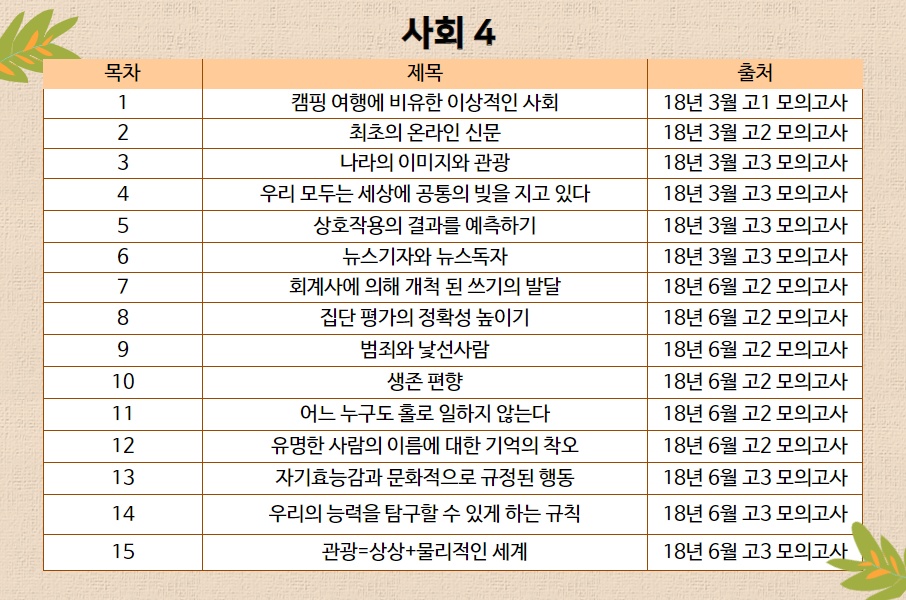 사회 4

| 목차 | 제목 | 출처 |
|---|---|---|
| 1 | 캠핑 여행에 비유한 이상적인 사회 | 18년 3월 고1 모의고사 |
| 2 | 최초의 온라인 신문 | 18년 3월 고2 모의고사 |
| 3 | 나라의 이미지와 관광 | 18년 3월 고3 모의고사 |
| 4 | 우리 모두는 세상에 공통의 빚을 지고 있다 | 18년 3월 고3 모의고사 |
| 5 | 상호작용의 결과를 예측하기 | 18년 3월 고3 모의고사 |
| 6 | 뉴스기자와 뉴스독자 | 18년 3월 고3 모의고사 |
| 7 | 회계사에 의해 개척 된 쓰기의 발달 | 18년 6월 고2 모의고사 |
| 8 | 집단 평가의 정확성 높이기 | 18년 6월 고2 모의고사 |
| 9 | 범죄와 낯선사람 | 18년 6월 고2 모의고사 |
| 10 | 생존 편향 | 18년 6월 고2 모의고사 |
| 11 | 어느 누구도 홀로 일하지 않는다 | 18년 6월 고2 모의고사 |
| 12 | 유명한 사람의 이름에 대한 기억의 착오 | 18년 6월 고2 모의고사 |
| 13 | 자기효능감과 문화적으로 규정된 행동 | 18년 6월 고3 모의고사 |
| 14 | 우리의 능력을 탐구할 수 있게 하는 규칙 | 18년 6월 고3 모의고사 |
| 15 | 관광=상상+물리적인 세계 | 18년 6월 고3 모의고사 |